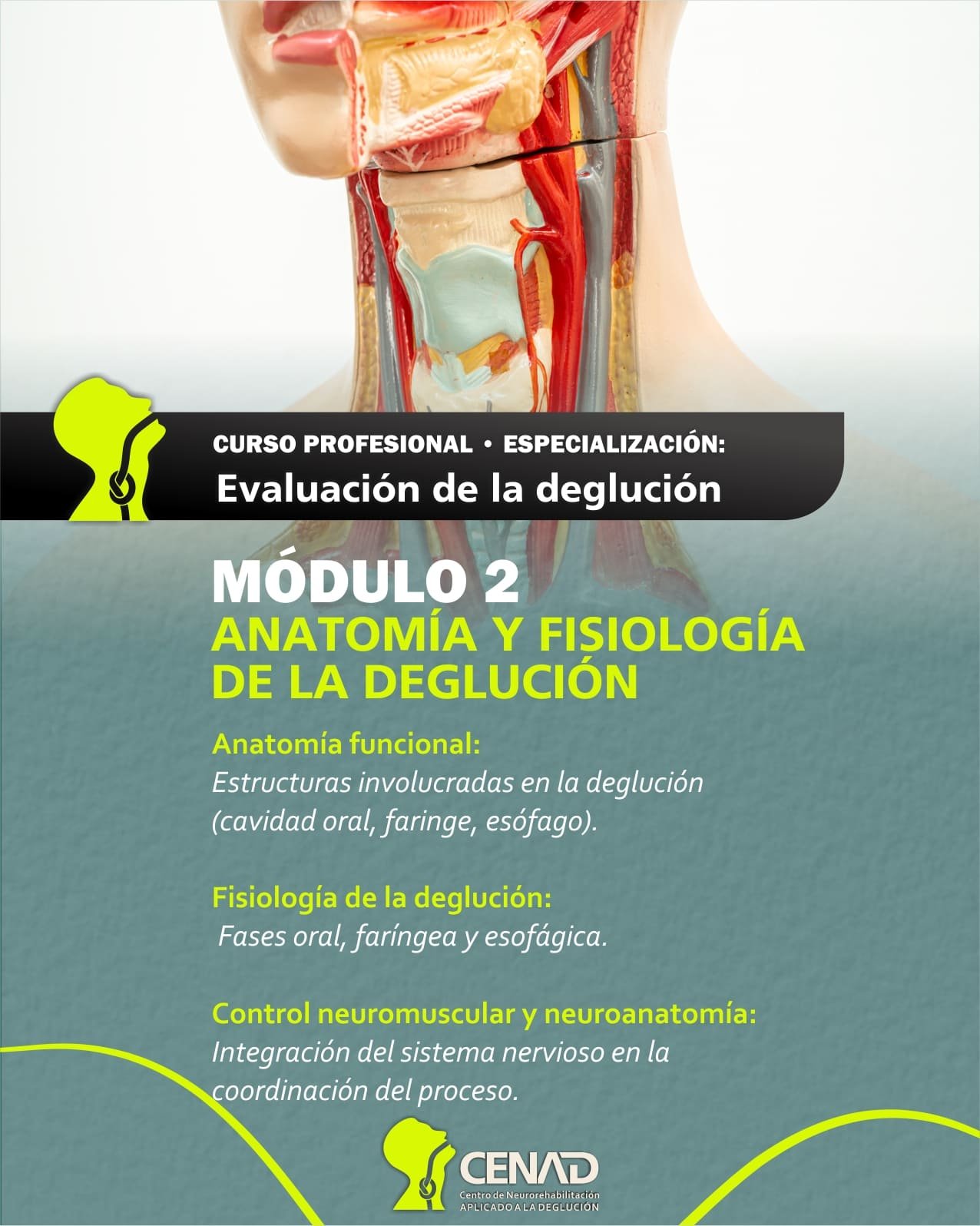 CURSO PROFESIONAL • ESPECIALIZACIÓN:
Evaluación de la deglución

MÓDULO 2
ANATOMÍA Y FISIOLOGÍA DE LA DEGLUCIÓN

Anatomía funcional:
Estructuras involucradas en la deglución (cavidad oral, faringe, esófago).

Fisiología de la deglución:
Fases oral, faríngea y esofágica.

Control neuromuscular y neuroanatomía:
Integración del sistema nervioso en la coordinación del proceso.

CENAD
Centro de Neurorehabilitación
APLICADO A LA DEGLUCIÓN